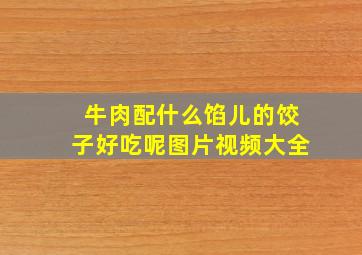 牛肉配什么馅儿的饺子好吃呢图片视频大全